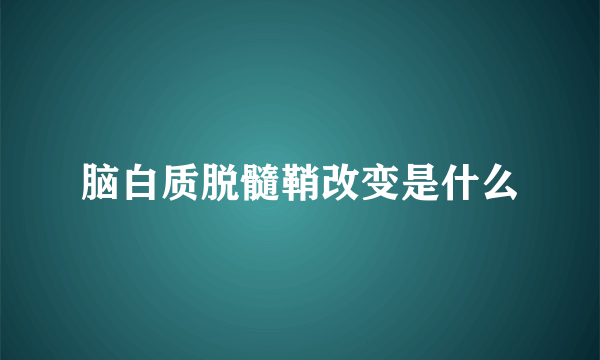 脑白质脱髓鞘改变是什么